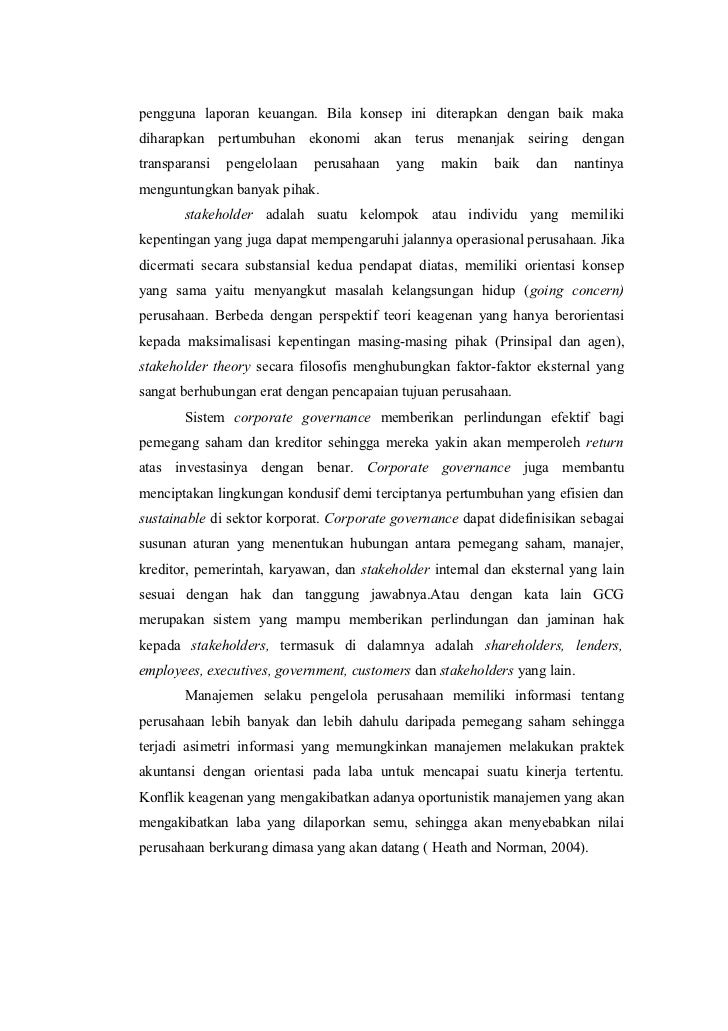 pengguna laporan keuangan. Bila konsep ini diterapkan dengan baik maka diharapkan pertumbuhan ekonomi akan terus menanjak seiring dengan transparansi pengelolaan perusahaan yang makin baik dan nantinya menguntungkan banyak pihak.

stakeholder adalah suatu kelompok atau individu yang memiliki kepentingan yang juga dapat mempengaruhi jalannya operasional perusahaan. Jika dicermati secara substansial kedua pendapat diatas, memiliki orientasi konsep yang sama yaitu menyangkut masalah kelangsungan hidup (going concern) perusahaan. Berbeda dengan perspektif teori keagenan yang hanya berorientasi kepada maksimalisasi kepentingan masing-masing pihak (Prinsipal dan agen), stakeholder theory secara filosofis menghubungkan faktor-faktor eksternal yang sangat berhubungan erat dengan pencapaian tujuan perusahaan.

Sistem corporate governance memberikan perlindungan efektif bagi pemegang saham dan kreditor sehingga mereka yakin akan memperoleh return atas investasinya dengan benar. Corporate governance juga membantu menciptakan lingkungan kondusif demi terciptanya pertumbuhan yang efisien dan sustainable di sektor korporat. Corporate governance dapat didefinisikan sebagai susunan aturan yang menentukan hubungan antara pemegang saham, manajer, kreditor, pemerintah, karyawan, dan stakeholder internal dan eksternal yang lain sesuai dengan hak dan tanggung jawabnya.Atau dengan kata lain GCG merupakan sistem yang mampu memberikan perlindungan dan jaminan hak kepada stakeholders, termasuk di dalamnya adalah shareholders, lenders, employees, executives, government, customers dan stakeholders yang lain.

Manajemen selaku pengelola perusahaan memiliki informasi tentang perusahaan lebih banyak dan lebih dahulu daripada pemegang saham sehingga terjadi asimetri informasi yang memungkinkan manajemen melakukan praktek akuntansi dengan orientasi pada laba untuk mencapai suatu kinerja tertentu. Konflik keagenan yang mengakibatkan adanya oportunistik manajemen yang akan mengakibatkan laba yang dilaporkan semu, sehingga akan menyebabkan nilai perusahaan berkurang dimasa yang akan datang ( Heath and Norman, 2004).